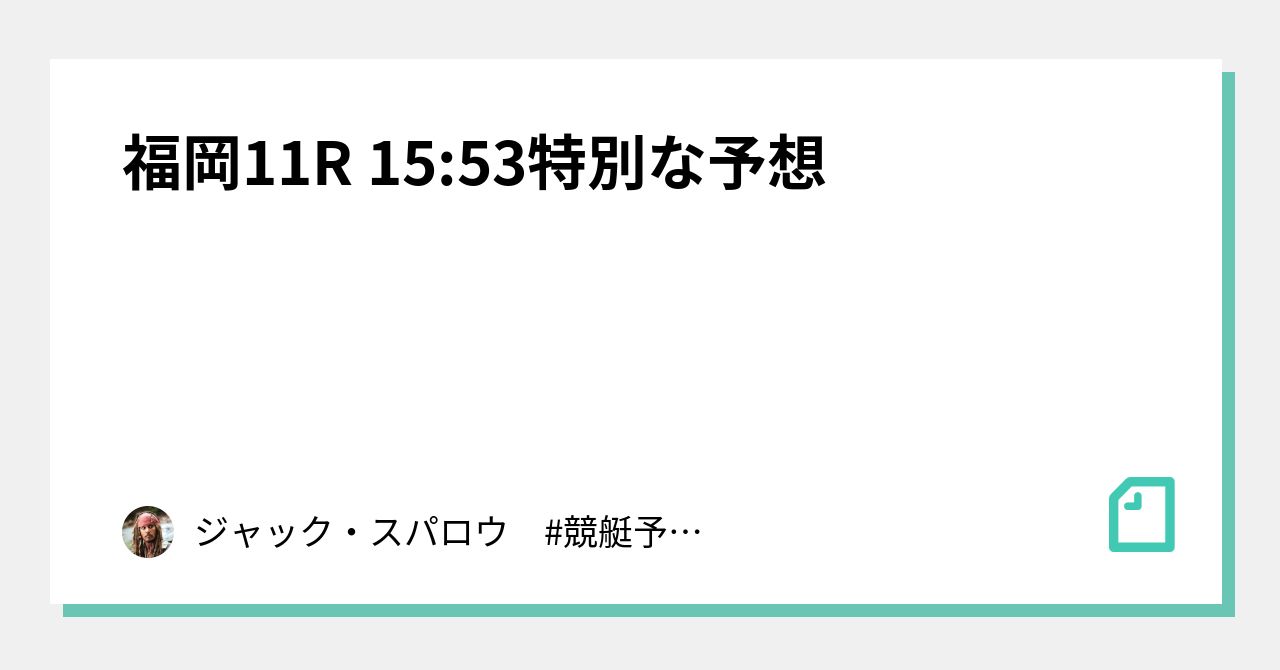 福岡11R 15:53特別な予想

ジャック・スパロウ #競艇予…